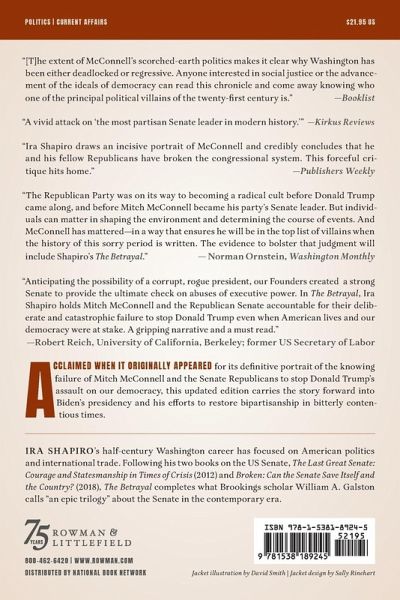 POLITICS | CURRENT AFFAIRS $21.95 US

"[T]he extent of McConnell's scorched-earth politics makes it clear why Washington has been either deadlocked or regressive. Anyone interested in social justice or the advancement of the ideals of democracy can read this chronicle and come away knowing who one of the principal political villains of the twenty-first century is." —Booklist

"A vivid attack on 'the most partisan Senate leader in modern history.'" —Kirkus Reviews

"Ira Shapiro draws an incisive portrait of McConnell and credibly concludes that he and his fellow Republicans have broken the congressional system. This forceful critique hits home." —Publishers Weekly

"The Republican Party was on its way to becoming a radical cult before Donald Trump came along, and before Mitch McConnell became his party's Senate leader. But individuals can matter in shaping the environment and determining the course of events. And McConnell has mattered—in a way that ensures he will be in the top list of villains when the history of this sorry period is written. The evidence to bolster that judgment will include Shapiro's The Betrayal." — Norman Ornstein, Washington Monthly

"Anticipating the possibility of a corrupt, rogue president, our Founders created a strong Senate to provide the ultimate check on abuses of executive power. In The Betrayal, Ira Shapiro holds Mitch McConnell and the Republican Senate accountable for their deliberate and catastrophic failure to stop Donald Trump even when American lives and our democracy were at stake. A gripping narrative and a must read." —Robert Reich, University of California, Berkeley; former US Secretary of Labor

ACCLAIMED WHEN IT ORIGINALLY APPEARED for its definitive portrait of the knowing failure of Mitch McConnell and the Senate Republicans to stop Donald Trump's assault on our democracy, this updated edition carries the story forward into Biden's presidency and his efforts to restore bipartisanship in bitterly contentious times.

IRA SHAPIRO's half-century Washington career has focused on American politics and international trade. Following his two books on the US Senate, The Last Great Senate: Courage and Statesmanship in Times of Crisis (2012) and Broken: Can the Senate Save Itself and the Country? (2018), The Betrayal completes what Brookings scholar William A. Galston calls "an epic trilogy" about the Senate in the contemporary era.

75 YEARS ROWMAN & LITTLEFIELD

800-462-6420 | WWW.ROWMAN.COM
DISTRIBUTED BY NATIONAL BOOK NETWORK

ISBN 978-1-5381-8924-5
52195
9 781538 189245

Jacket illustration by David Smith | Jacket design by Sally Rinehart